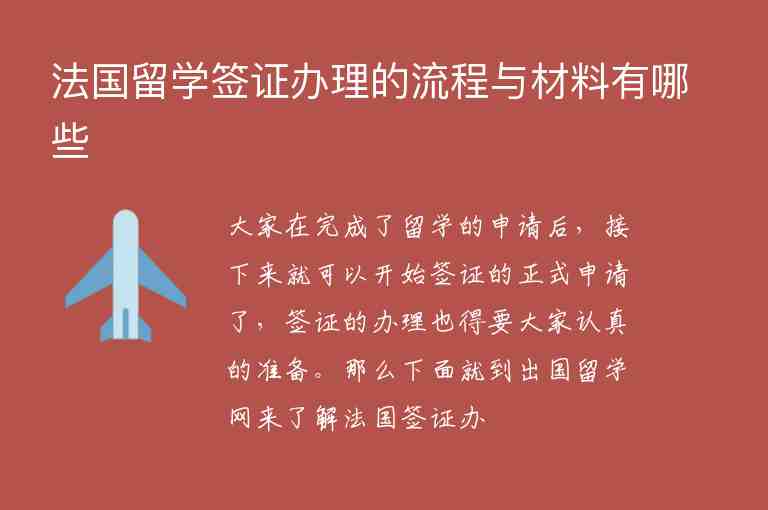 法国留学签证办理的流程与材料有哪些

大家在完成了留学的申请后，接下来就可以开始签证的正式申请了，签证的办理也得要大家认真的准备。那么下面就到出国留学网来了解法国签证办